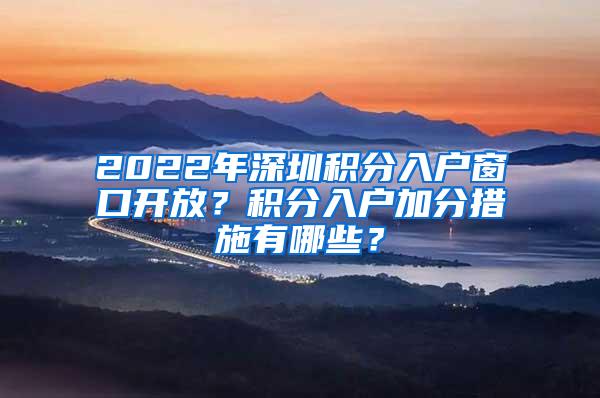 2022年深圳积分入户窗口开放？积分入户加分措施有哪些？